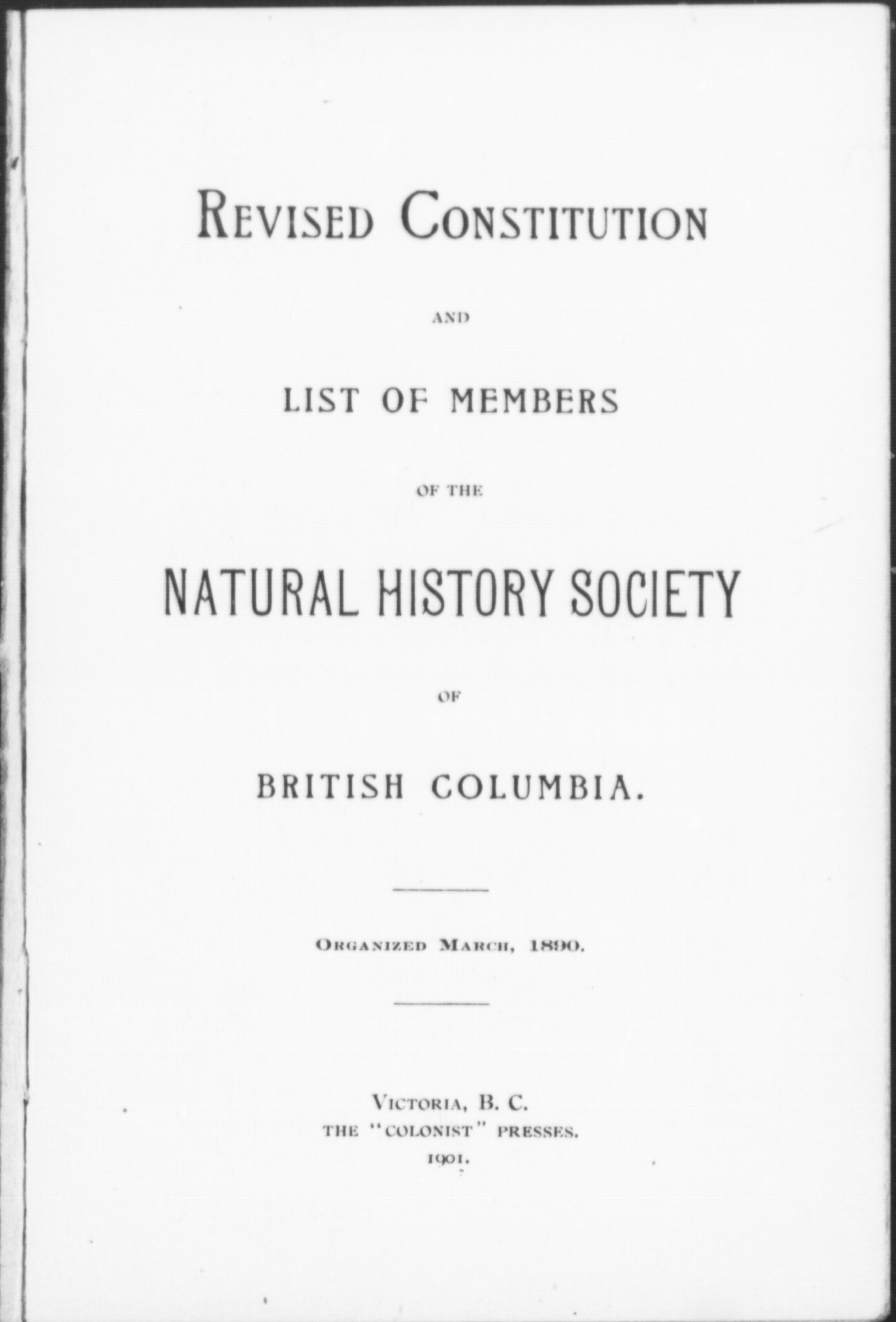 REVISED CONSTITUTION

AND

LIST OF MEMBERS

OF THE

NATURAL HISTORY SOCIETY

OF

BRITISH COLUMBIA.

ORGANIZED MARCH, 1890.

VICTORIA, B. C.
THE "COLONIST" PRESSES.
1901.